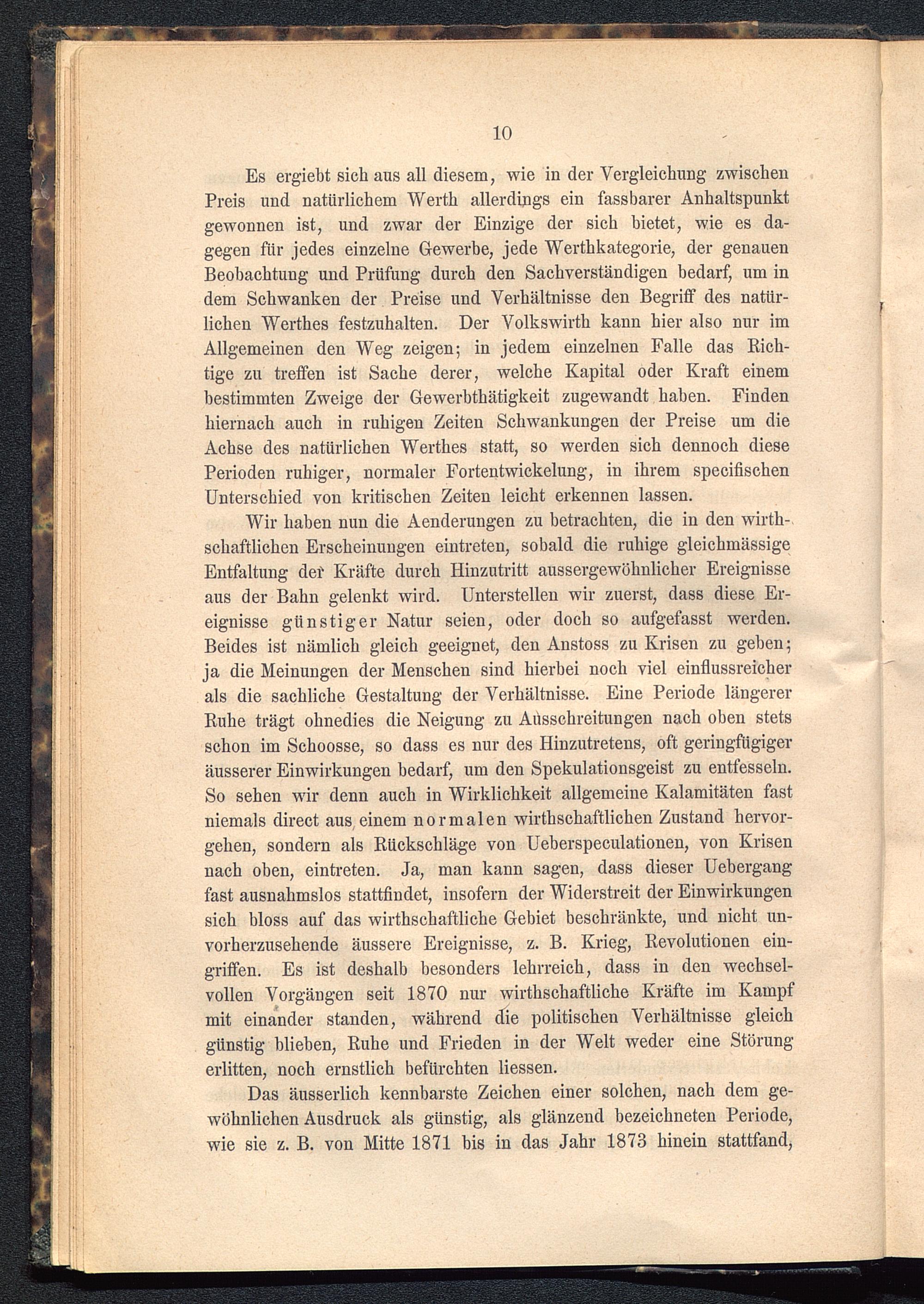 10

Es ergiebt sich aus all diesem, wie in der Vergleichung zwischen Preis und natürlichem Werth allerdings ein fassbarer Anhaltspunkt gewonnen ist, und zwar der Einzige der sich bietet, wie es dagegen für jedes einzelne Gewerbe, jede Werthkategorie, der genauen Beobachtung und Prüfung durch den Sachverständigen bedarf, um in dem Schwanken der Preise und Verhältnisse den Begriff des natürlichen Werthes festzuhalten. Der Volkswirth kann hier also nur im Allgemeinen den Weg zeigen; in jedem einzelnen Falle das Richtige zu treffen ist Sache derer, welche Kapital oder Kraft einem bestimmten Zweige der Gewerbthätigkeit zugewandt haben. Finden hiernach auch in ruhigen Zeiten Schwankungen der Preise um die Achse des natürlichen Werthes statt, so werden sich dennoch diese Perioden ruhiger, normaler Fortentwickelung, in ihrem specifischen Unterschied von kritischen Zeiten leicht erkennen lassen.

Wir haben nun die Aenderungen zu betrachten, die in den wirthschaftlichen Erscheinungen eintreten, sobald die ruhige gleichmässige Entfaltung der Kräfte durch Hinzutritt aussergewöhnlicher Ereignisse aus der Bahn gelenkt wird. Unterstellen wir zuerst, dass diese Ereignisse günstiger Natur seien, oder doch so aufgefasst werden. Beides ist nämlich gleich geeignet, den Anstoss zu Krisen zu geben; ja die Meinungen der Menschen sind hierbei noch viel einflussreicher als die sachliche Gestaltung der Verhältnisse. Eine Periode längerer Ruhe trägt ohnedies die Neigung zu Ausschreitungen nach oben stets schon im Schoosse, so dass es nur des Hinzutretens, oft geringfügiger äusserer Einwirkungen bedarf, um den Spekulationsgeist zu entfesseln. So sehen wir denn auch in Wirklichkeit allgemeine Kalamitäten fast niemals direct aus einem normalen wirthschaftlichen Zustand hervorgehen, sondern als Rückschläge von Ueberspeculationen, von Krisen nach oben, eintreten. Ja, man kann sagen, dass dieser Uebergang fast ausnahmslos stattfindet, insofern der Widerstreit der Einwirkungen sich bloss auf das wirthschaftliche Gebiet beschränkte, und nicht unvorherzusehende äussere Ereignisse, z. B. Krieg, Revolutionen eingriffen. Es ist deshalb besonders lehrreich, dass in den wechselvollen Vorgängen seit 1870 nur wirthschaftliche Kräfte im Kampf mit einander standen, während die politischen Verhältnisse gleich günstig blieben, Ruhe und Frieden in der Welt weder eine Störung erlitten, noch ernstlich befürchten liessen.

Das äusserlich kennbarste Zeichen einer solchen, nach dem gewöhnlichen Ausdruck als günstig, als glänzend bezeichneten Periode, wie sie z. B. von Mitte 1871 bis in das Jahr 1873 hinein stattfand,